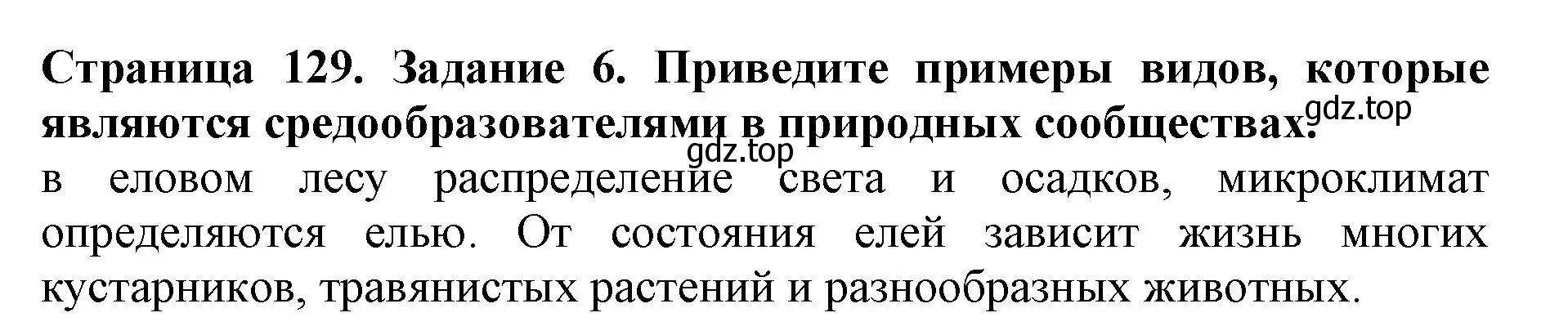 Страница 129. Задание 6. Приведите примеры видов, которые являются средообразователями в природных сообществах.

gdz.top

gdz.top

в еловом лесу распределение света и осадков, микроклимат определяются елью. От состояния елей зависит жизнь многих кустарников, травянистых растений и разнообразных животных.